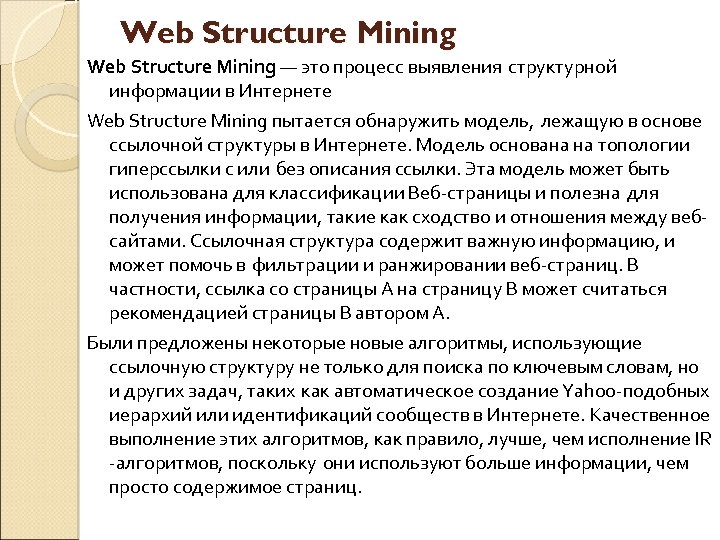 Web Structure Mining

Web Structure Mining — это процесс выявления структурной информации в Интернете

Web Structure Mining пытается обнаружить модель, лежащую в основе ссылочной структуры в Интернете. Модель основана на топологии гиперссылки с или без описания ссылки. Эта модель может быть использована для классификации Веб-страницы и полезна для получения информации, такие как сходство и отношения между веб-сайтами. Ссылочная структура содержит важную информацию, и может помочь в фильтрации и ранжировании веб-страниц. В частности, ссылка со страницы А на страницу В может считаться рекомендацией страницы В автором А.

Были предложены некоторые новые алгоритмы, использующие ссылочную структуру не только для поиска по ключевым словам, но и других задач, таких как автоматическое создание Yahoo-подобных иерархий или идентификаций сообществ в Интернете. Качественное выполнение этих алгоритмов, как правило, лучше, чем исполнение IR -алгоритмов, поскольку они используют больше информации, чем просто содержимое страниц.